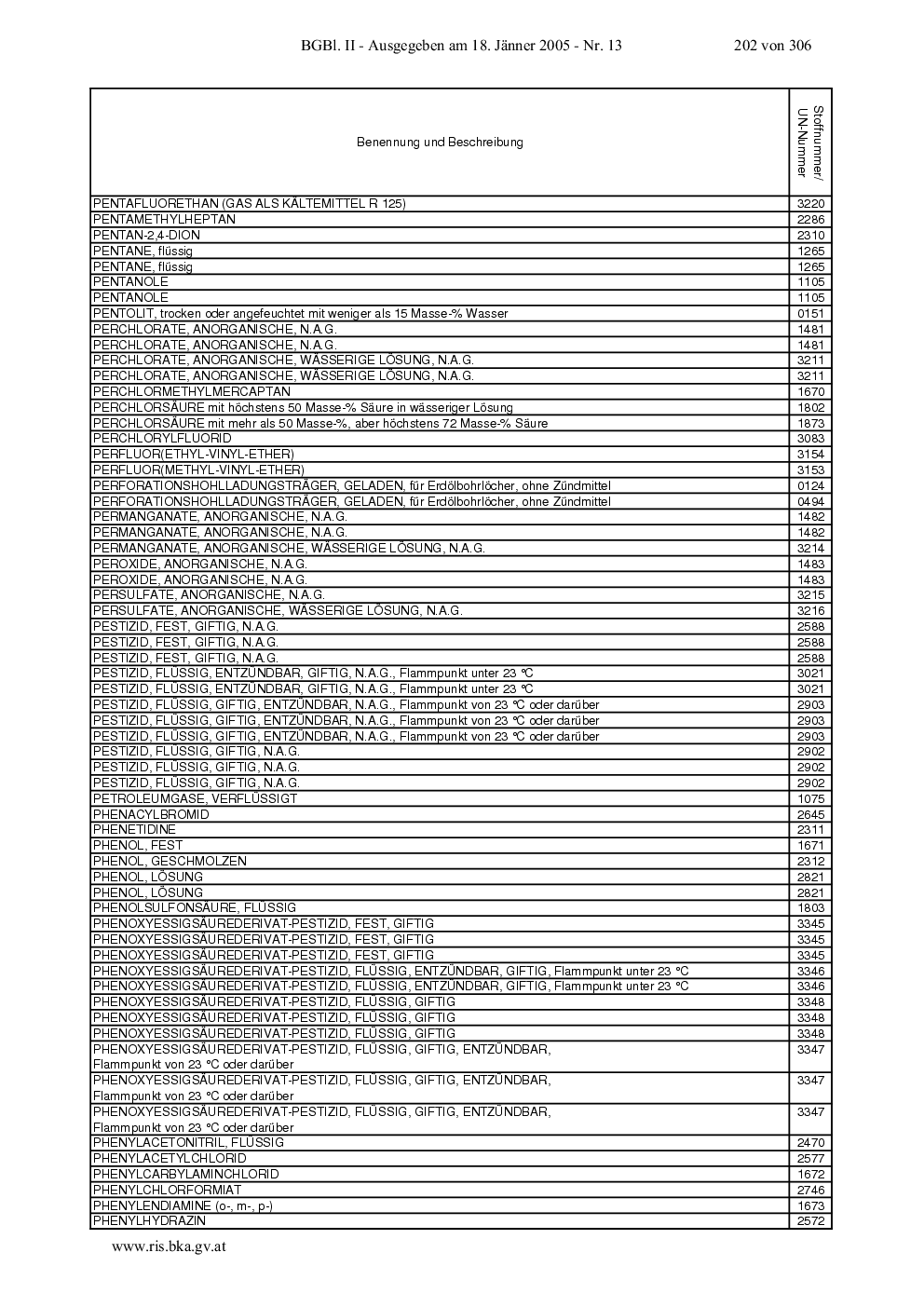 BGBl. II - Ausgegeben am 18. Jänner 2005 - Nr. 13 202 von 306

| Benennung und Beschreibung | Stoffnummer/ UN-Nummer |
|---|---|
| PENTAFLUORETHAN (GAS ALS KÄLTEMITTEL R 125) | 3220 |
| PENTAMETHYLHEPTAN | 2286 |
| PENTAN-2,4-DION | 2310 |
| PENTANE, flüssig | 1265 |
| PENTANE, flüssig | 1265 |
| PENTANOLE | 1105 |
| PENTANOLE | 1105 |
| PENTOLIT, trocken oder angefeuchtet mit weniger als 15 Masse-% Wasser | 0151 |
| PERCHLORATE, ANORGANISCHE, N.A.G. | 1481 |
| PERCHLORATE, ANORGANISCHE, N.A.G. | 1481 |
| PERCHLORATE, ANORGANISCHE, WÄSSERIGE LÖSUNG, N.A.G. | 3211 |
| PERCHLORATE, ANORGANISCHE, WÄSSERIGE LÖSUNG, N.A.G. | 3211 |
| PERCHLORMETHYLMERCAPTAN | 1670 |
| PERCHLORSÄURE mit höchstens 50 Masse-% Säure in wässeriger Lösung | 1802 |
| PERCHLORSÄURE mit mehr als 50 Masse-%, aber höchstens 72 Masse-% Säure | 1873 |
| PERCHLORYLFLUORID | 3083 |
| PERFLUOR(ETHYL-VINYL-ETHER) | 3154 |
| PERFLUOR(METHYL-VINYL-ETHER) | 3153 |
| PERFORATIONSHOHLLADUNGSTRÄGER, GELADEN, für Erdölbohrlöcher, ohne Zündmittel | 0124 |
| PERFORATIONSHOHLLADUNGSTRÄGER, GELADEN, für Erdölbohrlöcher, ohne Zündmittel | 0494 |
| PERMANGANATE, ANORGANISCHE, N.A.G. | 1482 |
| PERMANGANATE, ANORGANISCHE, N.A.G. | 1482 |
| PERMANGANATE, ANORGANISCHE, WÄSSERIGE LÖSUNG, N.A.G. | 3214 |
| PEROXIDE, ANORGANISCHE, N.A.G. | 1483 |
| PEROXIDE, ANORGANISCHE, N.A.G. | 1483 |
| PERSULFATE, ANORGANISCHE, N.A.G. | 3215 |
| PERSULFATE, ANORGANISCHE, WÄSSERIGE LÖSUNG, N.A.G. | 3216 |
| PESTIZID, FEST, GIFTIG, N.A.G. | 2588 |
| PESTIZID, FEST, GIFTIG, N.A.G. | 2588 |
| PESTIZID, FEST, GIFTIG, N.A.G. | 2588 |
| PESTIZID, FLÜSSIG, ENTZÜNDBAR, GIFTIG, N.A.G., Flammpunkt unter 23 °C | 3021 |
| PESTIZID, FLÜSSIG, ENTZÜNDBAR, GIFTIG, N.A.G., Flammpunkt unter 23 °C | 3021 |
| PESTIZID, FLÜSSIG, GIFTIG, ENTZÜNDBAR, N.A.G., Flammpunkt von 23 °C oder darüber | 2903 |
| PESTIZID, FLÜSSIG, GIFTIG, ENTZÜNDBAR, N.A.G., Flammpunkt von 23 °C oder darüber | 2903 |
| PESTIZID, FLÜSSIG, GIFTIG, ENTZÜNDBAR, N.A.G., Flammpunkt von 23 °C oder darüber | 2903 |
| PESTIZID, FLÜSSIG, GIFTIG, N.A.G. | 2902 |
| PESTIZID, FLÜSSIG, GIFTIG, N.A.G. | 2902 |
| PESTIZID, FLÜSSIG, GIFTIG, N.A.G. | 2902 |
| PETROLEUMGASE, VERFLÜSSIGT | 1075 |
| PHENACYLBROMID | 2645 |
| PHENETIDINE | 2311 |
| PHENOL, FEST | 1671 |
| PHENOL, GESCHMOLZEN | 2312 |
| PHENOL, LÖSUNG | 2821 |
| PHENOL, LÖSUNG | 2821 |
| PHENOLSULFONSÄURE, FLÜSSIG | 1803 |
| PHENOXYESSIGSÄUREDERIVAT-PESTIZID, FEST, GIFTIG | 3345 |
| PHENOXYESSIGSÄUREDERIVAT-PESTIZID, FEST, GIFTIG | 3345 |
| PHENOXYESSIGSÄUREDERIVAT-PESTIZID, FEST, GIFTIG | 3345 |
| PHENOXYESSIGSÄUREDERIVAT-PESTIZID, FLÜSSIG, ENTZÜNDBAR, GIFTIG, Flammpunkt unter 23 °C | 3346 |
| PHENOXYESSIGSÄUREDERIVAT-PESTIZID, FLÜSSIG, ENTZÜNDBAR, GIFTIG, Flammpunkt unter 23 °C | 3346 |
| PHENOXYESSIGSÄUREDERIVAT-PESTIZID, FLÜSSIG, GIFTIG | 3348 |
| PHENOXYESSIGSÄUREDERIVAT-PESTIZID, FLÜSSIG, GIFTIG | 3348 |
| PHENOXYESSIGSÄUREDERIVAT-PESTIZID, FLÜSSIG, GIFTIG | 3348 |
| PHENOXYESSIGSÄUREDERIVAT-PESTIZID, FLÜSSIG, GIFTIG, ENTZÜNDBAR, Flammpunkt von 23 °C oder darüber | 3347 |
| PHENOXYESSIGSÄUREDERIVAT-PESTIZID, FLÜSSIG, GIFTIG, ENTZÜNDBAR, Flammpunkt von 23 °C oder darüber | 3347 |
| PHENOXYESSIGSÄUREDERIVAT-PESTIZID, FLÜSSIG, GIFTIG, ENTZÜNDBAR, Flammpunkt von 23 °C oder darüber | 3347 |
| PHENYLACETONITRIL, FLÜSSIG | 2470 |
| PHENYLACETYLCHLORID | 2577 |
| PHENYLCARBYLAMINCHLORID | 1672 |
| PHENYLCHLORFORMIAT | 2746 |
| PHENYLENDIAMINE (o-, m-, p-) | 1673 |
| PHENYLHYDRAZIN | 2572 |

www.ris.bka.gv.at